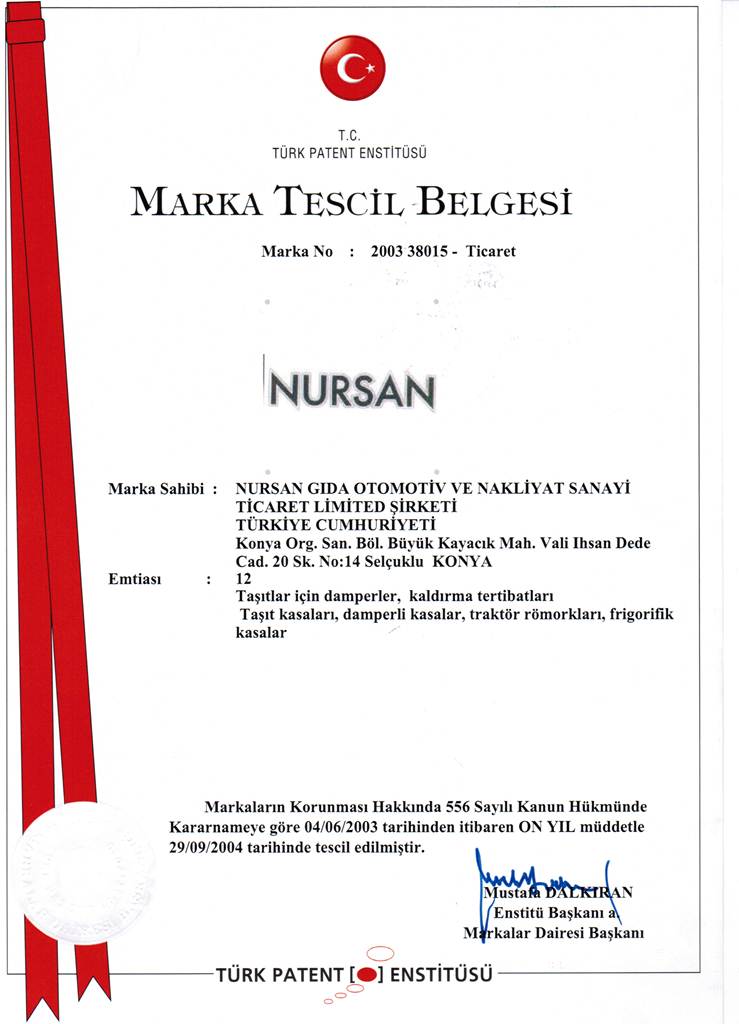 T.C.
TÜRK PATENT ENSTİTÜSÜ

MARKA TESCİL BELGESİ

Marka No : 2003 38015 - Ticaret

NURSAN

Marka Sahibi : NURSAN GIDA OTOMOTİV VE NAKLİYAT SANAYİ TİCARET LİMİTED ŞİRKETİ
TÜRKİYE CUMHURİYETİ
Konya Org. San. Böl. Büyük Kayacık Mah. Vali Ihsan Dede Cad. 20 Sk. No:14 Selçuklu KONYA
Emtiası : 12
Taşıtlar için damperler, kaldırma tertibatları
Taşıt kasaları, damperli kasalar, traktör römorkları, frigorifik kasalar

Markaların Korunması Hakkında 556 Sayılı Kanun Hükmünde Kararnameye göre 04/06/2003 tarihinden itibaren ON YIL müddetle 29/09/2004 tarihinde tescil edilmiştir.

Mustafa DALKIRAN
Enstitü Başkanı a.
Markalar Dairesi Başkanı

TÜRK PATENT [●] ENSTİTÜSÜ